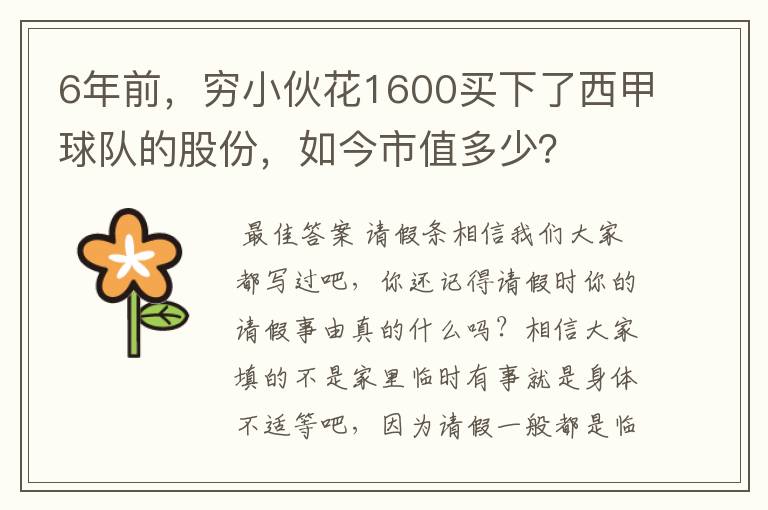 6年前，穷小伙花1600买下了西甲球队的股份，如今市值多少?

最佳答案 请假条相信我们大家都写过吧，你还记得请假时你的请假事由真的什么吗？相信大家填的不是家里临时有事就是身体不适等吧，因为请假一般都是临